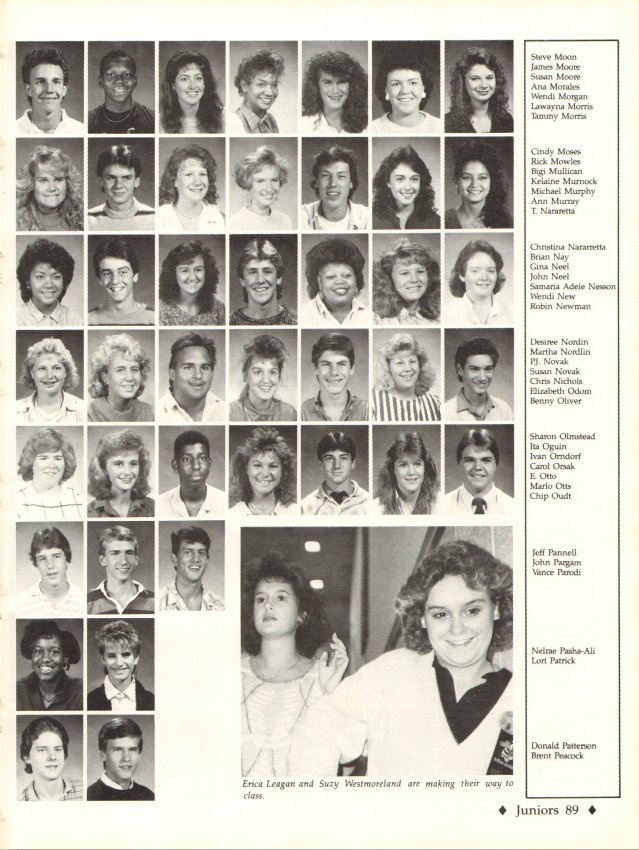 Steve Moon
James Moore
Susan Moore
Ana Morales
Wendi Morgan
Lawayna Morris
Tammy Morris

Cindy Moses
Rick Mowles
Bigi Mullican
Kelaine Murnock
Michael Murphy
Ann Murray
T. Nararetta

Christina Nararretta
Brian Nay
Gina Neel
John Neel
Samaria Adele Nesson
Wendi New
Robin Newman

Desiree Nordin
Martha Nordlin
P.J. Novak
Susan Novak
Chris Nichols
Elizabeth Odom
Benny Oliver

Sharon Olmstead
Ita Oguin
Ivan Orndorf
Carol Orsak
E. Otto
Marlo Otts
Chip Oudt

Jeff Pannell
John Pargam
Vance Parodi

Nelrae Pasha-Ali
Lori Patrick

Donald Patterson
Brent Peacock

Erica Leagan and Suzy Westmoreland are making their way to class.

♦ Juniors 89 ♦